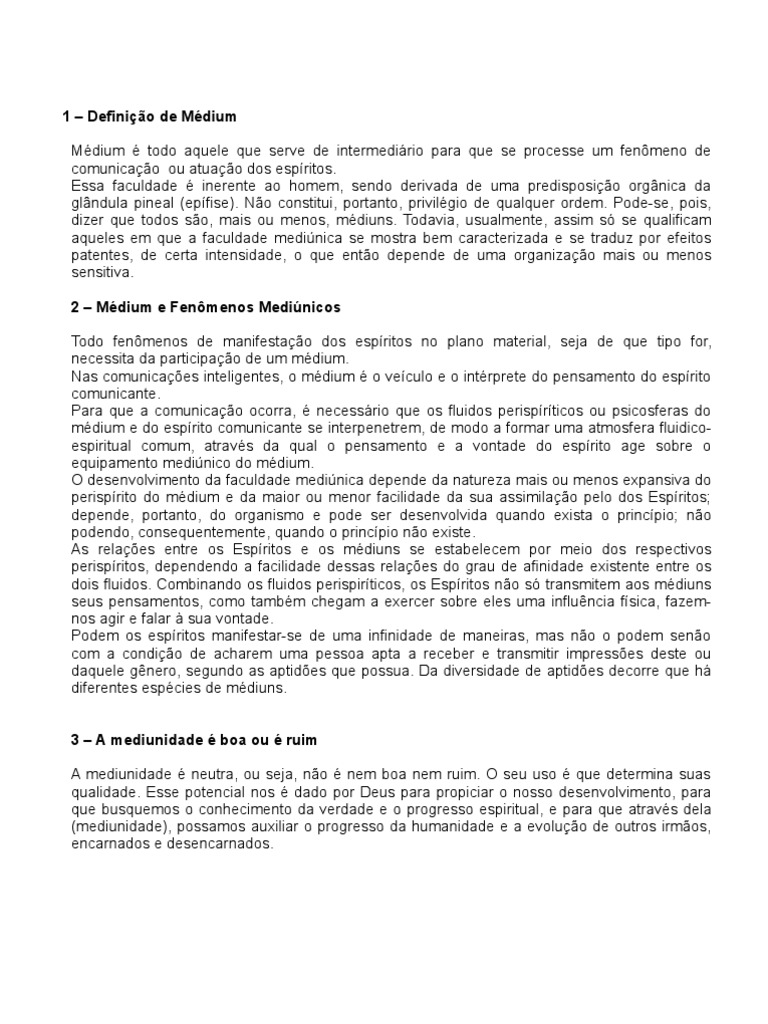 1 – Definição de Médium

Médium é todo aquele que serve de intermediário para que se processe um fenômeno de comunicação ou atuação dos espíritos.
Essa faculdade é inerente ao homem, sendo derivada de uma predisposição orgânica da glândula pineal (epífise). Não constitui, portanto, privilégio de qualquer ordem. Pode-se, pois, dizer que todos são, mais ou menos, médiuns. Todavia, usualmente, assim só se qualificam aqueles em que a faculdade mediúnica se mostra bem caracterizada e se traduz por efeitos patentes, de certa intensidade, o que então depende de uma organização mais ou menos sensitiva.

2 – Médium e Fenômenos Mediúnicos

Todo fenômenos de manifestação dos espíritos no plano material, seja de que tipo for, necessita da participação de um médium.
Nas comunicações inteligentes, o médium é o veículo e o intérprete do pensamento do espírito comunicante.
Para que a comunicação ocorra, é necessário que os fluidos perispiríticos ou psicosferas do médium e do espírito comunicante se interpenetrem, de modo a formar uma atmosfera fluidico-espiritual comum, através da qual o pensamento e a vontade do espírito age sobre o equipamento mediúnico do médium.
O desenvolvimento da faculdade mediúnica depende da natureza mais ou menos expansiva do perispírito do médium e da maior ou menor facilidade da sua assimilação pelo dos Espíritos; depende, portanto, do organismo e pode ser desenvolvida quando exista o princípio; não podendo, consequentemente, quando o princípio não existe.
As relações entre os Espíritos e os médiuns se estabelecem por meio dos respectivos perispíritos, dependendo a facilidade dessas relações do grau de afinidade existente entre os dois fluidos. Combinando os fluidos perispiríticos, os Espíritos não só transmitem aos médiuns seus pensamentos, como também chegam a exercer sobre eles uma influência física, fazem-nos agir e falar à sua vontade.
Podem os espíritos manifestar-se de uma infinidade de maneiras, mas não o podem senão com a condição de acharem uma pessoa apta a receber e transmitir impressões deste ou daquele gênero, segundo as aptidões que possua. Da diversidade de aptidões decorre que há diferentes espécies de médiuns.

3 – A mediunidade é boa ou é ruim

A mediunidade é neutra, ou seja, não é nem boa nem ruim. O seu uso é que determina suas qualidade. Esse potencial nos é dado por Deus para propiciar o nosso desenvolvimento, para que busquemos o conhecimento da verdade e o progresso espiritual, e para que através dela (mediunidade), possamos auxiliar o progresso da humanidade e a evolução de outros irmãos, encarnados e desencarnados.